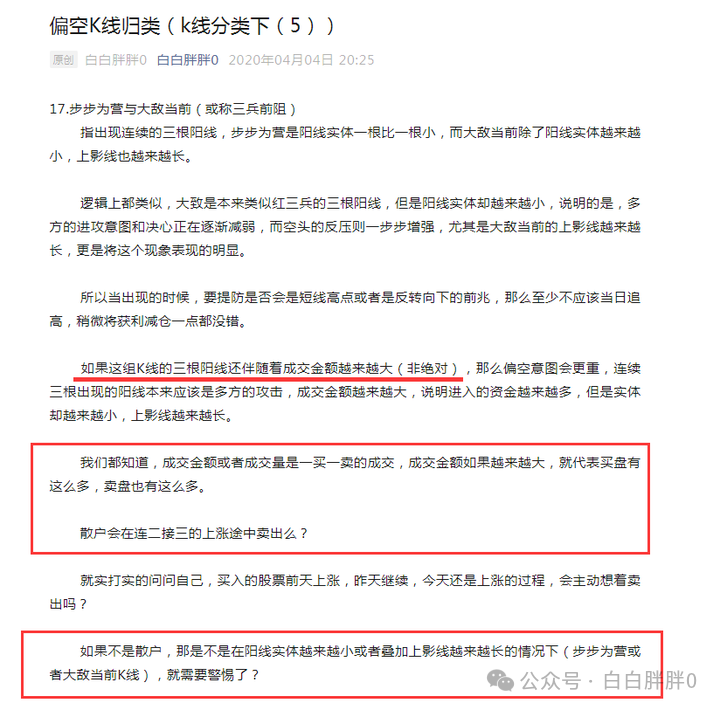 偏空K线归类（k线分类下（5））

原创 白白胖胖0 白白胖胖0 2020年04月04日 20:25

17.步步为营与大敌当前（或称三兵前阻）

指出现连续的三根阳线，步步为营是阳线实体一根比一根小，而大敌当前除了阳线实体越来越小，上影线也越来越长。

逻辑上都类似，大致是本来类似红三兵的三根阳线，但是阳线实体却越来越小，说明的是，多方的进攻意图和决心正在逐渐减弱，而空头的反压则一步步增强，尤其是大敌当前的上影线越来越长，更是将这个现象表现的明显。

所以当出现的时候，要提防是否会是短线高点或者是反转向下的前兆，那么至少不应该当日追高，稍微将获利减仓一点都没错。

如果这组K线的三根阳线还伴随着成交金额越来越大（非绝对），那么偏空意图会更重，连续三根出现的阳线本来应该是多方的攻击，成交金额越来越大，说明进入的资金越来越多，但是实体却越来越小，上影线越来越长。

我们都知道，成交金额或者成交量是一买一卖的成交，成交金额如果越来越大，就代表买盘有这么多，卖盘也有这么多。

散户会在连二接三的上涨途中卖出么？

就实打实的问问自己，买入的股票前天上涨，昨天继续，今天还是上涨的过程，会主动想着卖出吗？

如果不是散户，那是不是在阳线实体越来越小或者叠加上影线越来越长的情况下（步步为营或者大敌当前K线），就需要警惕了？

公众号 · 白白胖胖0